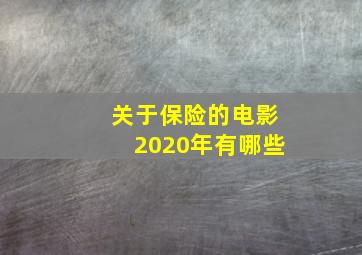 关于保险的电影
2020年有哪些